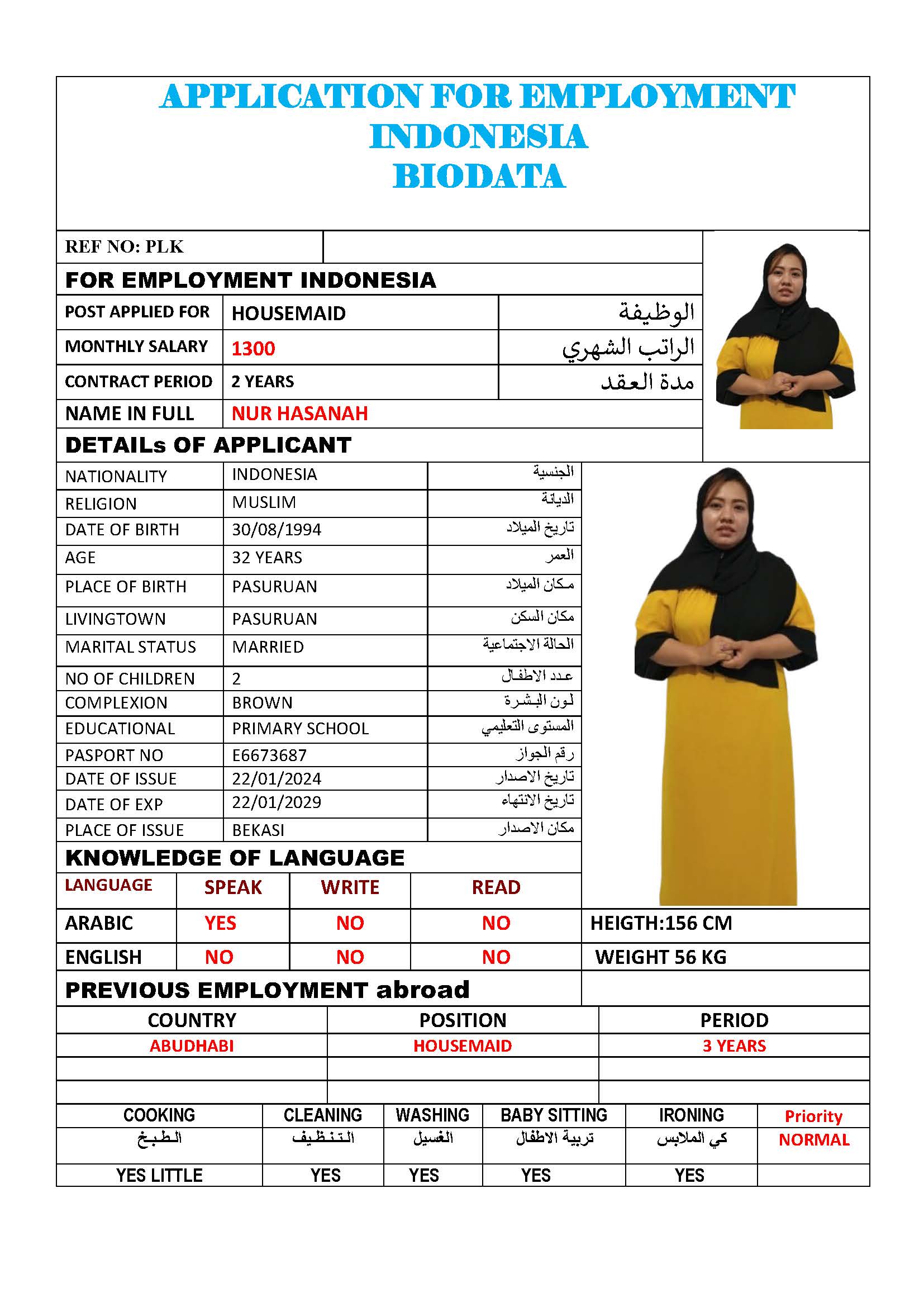 APPLICATION FOR EMPLOYMENT
INDONESIA
BIODATA

REF NO: PLK

FOR EMPLOYMENT INDONESIA

| POST APPLIED FOR | HOUSEMAID | الوظيفة |
|---|---|---|
| MONTHLY SALARY | 1300 | الراتب الشهري |
| CONTRACT PERIOD | 2 YEARS | مدة العقد |
| NAME IN FULL | NUR HASANAH | |

DETAILs OF APPLICANT

| NATIONALITY | INDONESIA | الجنسية |
|---|---|---|
| RELIGION | MUSLIM | الديانة |
| DATE OF BIRTH | 30/08/1994 | تاريخ الميلاد |
| AGE | 32 YEARS | العمر |
| PLACE OF BIRTH | PASURUAN | مكان الميلاد |
| LIVINGTOWN | PASURUAN | مكان السكن |
| MARITAL STATUS | MARRIED | الحالة الاجتماعية |
| NO OF CHILDREN | 2 | عدد الاطفال |
| COMPLEXION | BROWN | لون البشرة |
| EDUCATIONAL | PRIMARY SCHOOL | المستوى التعليمي |
| PASPORT NO | E6673687 | رقم الجواز |
| DATE OF ISSUE | 22/01/2024 | تاريخ الاصدار |
| DATE OF EXP | 22/01/2029 | تاريخ الانتهاء |
| PLACE OF ISSUE | BEKASI | مكان الاصدار |

KNOWLEDGE OF LANGUAGE

| LANGUAGE | SPEAK | WRITE | READ | |
|---|---|---|---|---|
| ARABIC | YES | NO | NO | HEIGTH:156 CM |
| ENGLISH | NO | NO | NO | WEIGHT 56 KG |

PREVIOUS EMPLOYMENT abroad

| COUNTRY | POSITION | PERIOD |
|---|---|---|
| ABUDHABI | HOUSEMAID | 3 YEARS |
| | | |
| | | |

| COOKING | CLEANING | WASHING | BABY SITTING | IRONING | Priority |
|---|---|---|---|---|---|
| الطبخ | التنظيف | الغسيل | تربية الاطفال | كي الملابس | NORMAL |
| YES LITTLE | YES | YES | YES | YES | |